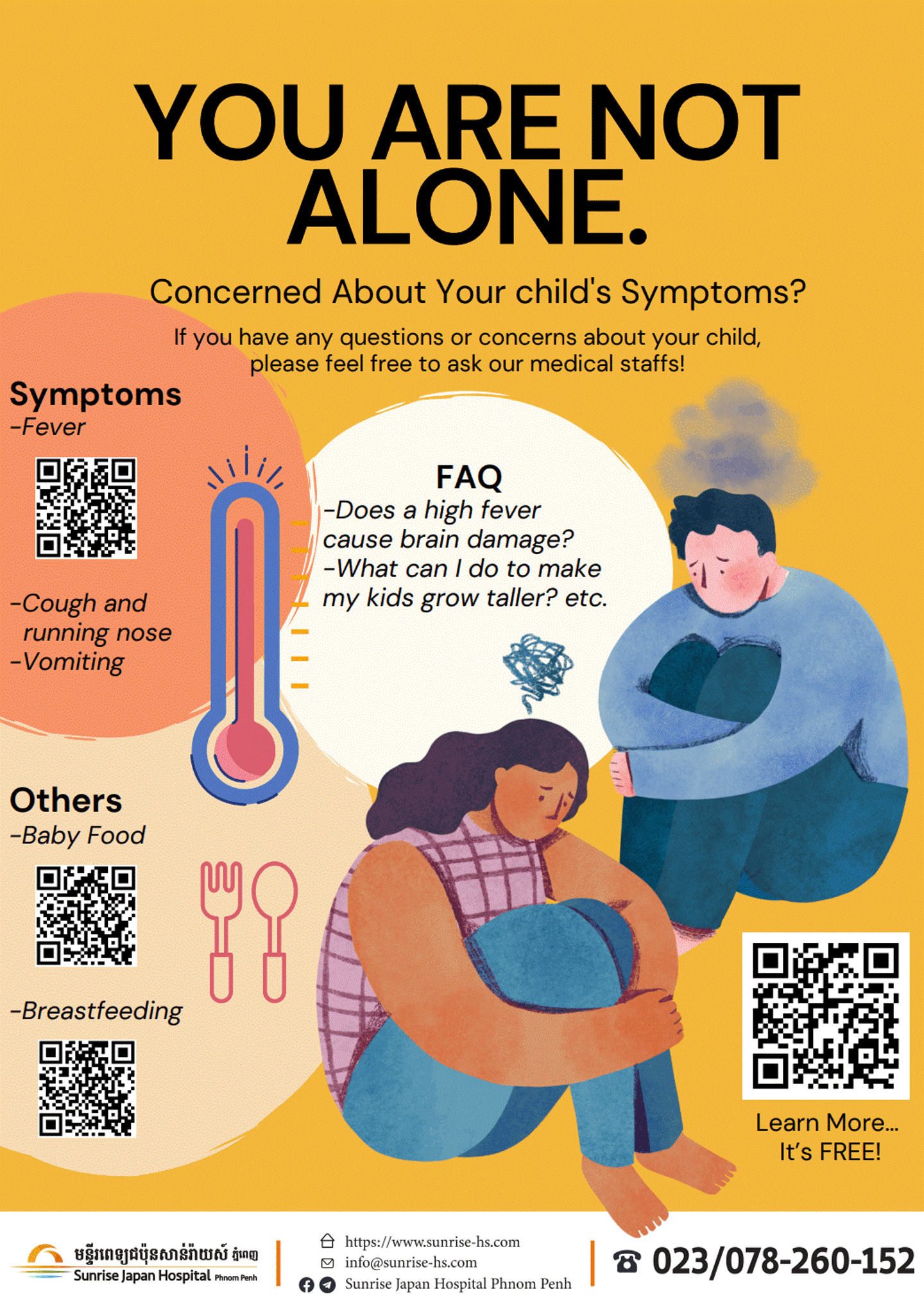 YOU ARE NOT ALONE.

Concerned About Your child's Symptoms?

If you have any questions or concerns about your child, please feel free to ask our medical staffs!

Symptoms
-Fever

-Cough and running nose
-Vomiting

Others
-Baby Food

-Breastfeeding

FAQ
-Does a high fever cause brain damage?
-What can I do to make my kids grow taller? etc.

Learn More...
It's FREE!

មន្ទីរពេទ្យជប៉ុនសាន់រ៉ាយស៍ ភ្នំពេញ
Sunrise Japan Hospital Phnom Penh

https://www.sunrise-hs.com
info@sunrise-hs.com
Sunrise Japan Hospital Phnom Penh

☎ 023/078-260-152